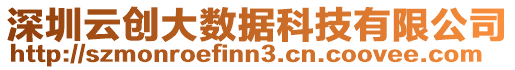 深圳云创大数据科技有限公司
http://szmonroefinn3.cn.coovee.com